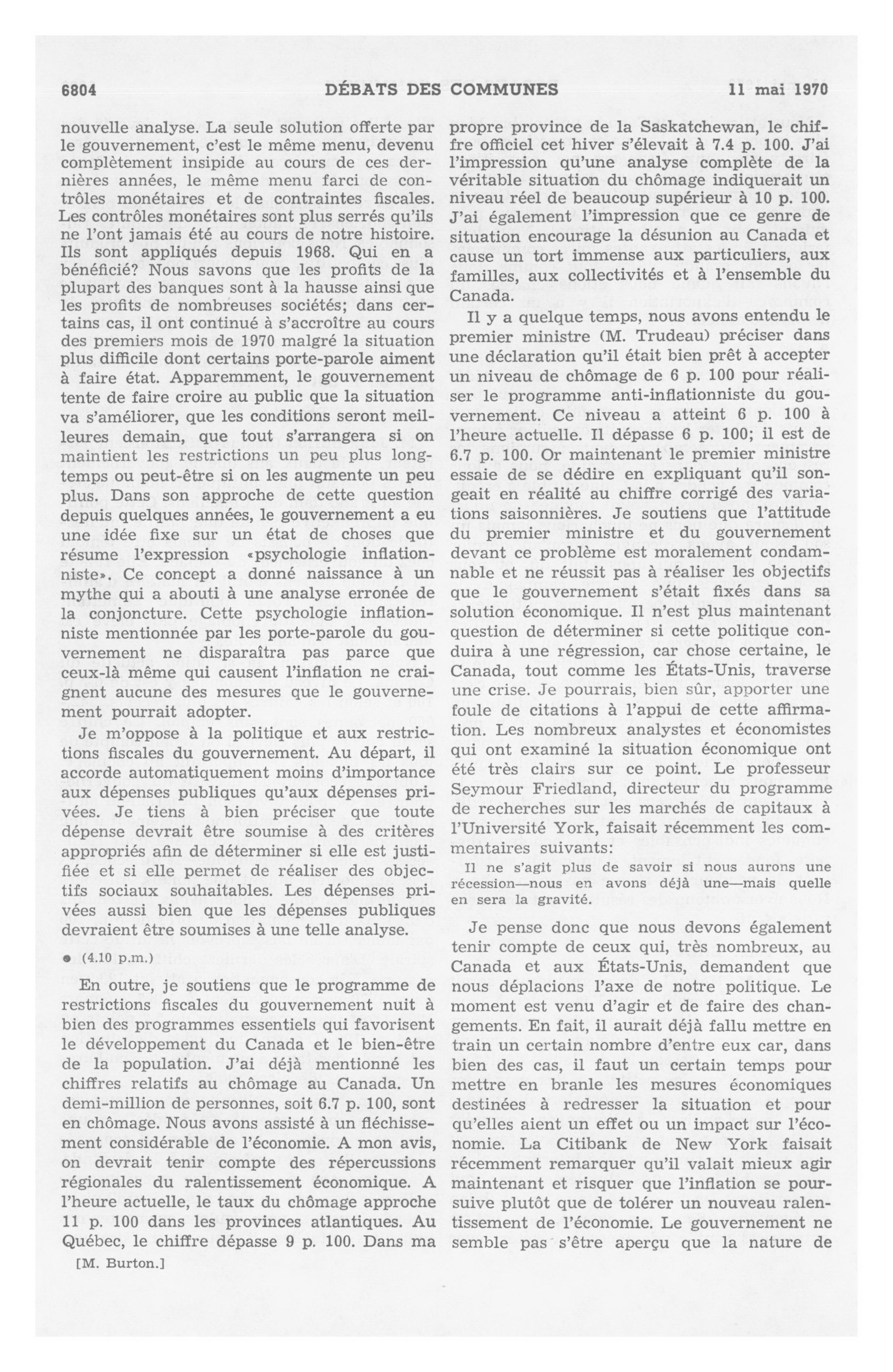 6804 DÉBATS DES COMMUNES 11 mai 1970

nouvelle analyse. La seule solution offerte par le gouvernement, c'est le même menu, devenu complètement insipide au cours de ces dernières années, le même menu farci de contrôles monétaires et de contraintes fiscales. Les contrôles monétaires sont plus serrés qu'ils ne l'ont jamais été au cours de notre histoire. Ils sont appliqués depuis 1968. Qui en a bénéficié? Nous savons que les profits de la plupart des banques sont à la hausse ainsi que les profits de nombreuses sociétés; dans certains cas, il ont continué à s'accroître au cours des premiers mois de 1970 malgré la situation plus difficile dont certains porte-parole aiment à faire état. Apparemment, le gouvernement tente de faire croire au public que la situation va s'améliorer, que les conditions seront meilleures demain, que tout s'arrangera si on maintient les restrictions un peu plus longtemps ou peut-être si on les augmente un peu plus. Dans son approche de cette question depuis quelques années, le gouvernement a eu une idée fixe sur un état de choses que résume l'expression «psychologie inflationniste». Ce concept a donné naissance à un mythe qui a abouti à une analyse erronée de la conjoncture. Cette psychologie inflationniste mentionnée par les porte-parole du gouvernement ne disparaîtra pas parce que ceux-là même qui causent l'inflation ne craignent aucune des mesures que le gouvernement pourrait adopter.

Je m'oppose à la politique et aux restrictions fiscales du gouvernement. Au départ, il accorde automatiquement moins d'importance aux dépenses publiques qu'aux dépenses privées. Je tiens à bien préciser que toute dépense devrait être soumise à des critères appropriés afin de déterminer si elle est justifiée et si elle permet de réaliser des objectifs sociaux souhaitables. Les dépenses privées aussi bien que les dépenses publiques devraient être soumises à une telle analyse.

● (4.10 p.m.)

En outre, je soutiens que le programme de restrictions fiscales du gouvernement nuit à bien des programmes essentiels qui favorisent le développement du Canada et le bien-être de la population. J'ai déjà mentionné les chiffres relatifs au chômage au Canada. Un demi-million de personnes, soit 6.7 p. 100, sont en chômage. Nous avons assisté à un fléchissement considérable de l'économie. A mon avis, on devrait tenir compte des répercussions régionales du ralentissement économique. A l'heure actuelle, le taux du chômage approche 11 p. 100 dans les provinces atlantiques. Au Québec, le chiffre dépasse 9 p. 100. Dans ma

[M. Burton.]

propre province de la Saskatchewan, le chiffre officiel cet hiver s'élevait à 7.4 p. 100. J'ai l'impression qu'une analyse complète de la véritable situation du chômage indiquerait un niveau réel de beaucoup supérieur à 10 p. 100. J'ai également l'impression que ce genre de situation encourage la désunion au Canada et cause un tort immense aux particuliers, aux familles, aux collectivités et à l'ensemble du Canada.

Il y a quelque temps, nous avons entendu le premier ministre (M. Trudeau) préciser dans une déclaration qu'il était bien prêt à accepter un niveau de chômage de 6 p. 100 pour réaliser le programme anti-inflationniste du gouvernement. Ce niveau a atteint 6 p. 100 à l'heure actuelle. Il dépasse 6 p. 100; il est de 6.7 p. 100. Or maintenant le premier ministre essaie de se dédire en expliquant qu'il songeait en réalité au chiffre corrigé des variations saisonnières. Je soutiens que l'attitude du premier ministre et du gouvernement devant ce problème est moralement condamnable et ne réussit pas à réaliser les objectifs que le gouvernement s'était fixés dans sa solution économique. Il n'est plus maintenant question de déterminer si cette politique conduira à une régression, car chose certaine, le Canada, tout comme les États-Unis, traverse une crise. Je pourrais, bien sûr, apporter une foule de citations à l'appui de cette affirmation. Les nombreux analystes et économistes qui ont examiné la situation économique ont été très clairs sur ce point. Le professeur Seymour Friedland, directeur du programme de recherches sur les marchés de capitaux à l'Université York, faisait récemment les commentaires suivants:

Il ne s'agit plus de savoir si nous aurons une récession—nous en avons déjà une—mais quelle en sera la gravité.

Je pense donc que nous devons également tenir compte de ceux qui, très nombreux, au Canada et aux États-Unis, demandent que nous déplacions l'axe de notre politique. Le moment est venu d'agir et de faire des changements. En fait, il aurait déjà fallu mettre en train un certain nombre d'entre eux car, dans bien des cas, il faut un certain temps pour mettre en branle les mesures économiques destinées à redresser la situation et pour qu'elles aient un effet ou un impact sur l'économie. La Citibank de New York faisait récemment remarquer qu'il valait mieux agir maintenant et risquer que l'inflation se poursuive plutôt que de tolérer un nouveau ralentissement de l'économie. Le gouvernement ne semble pas s'être aperçu que la nature de